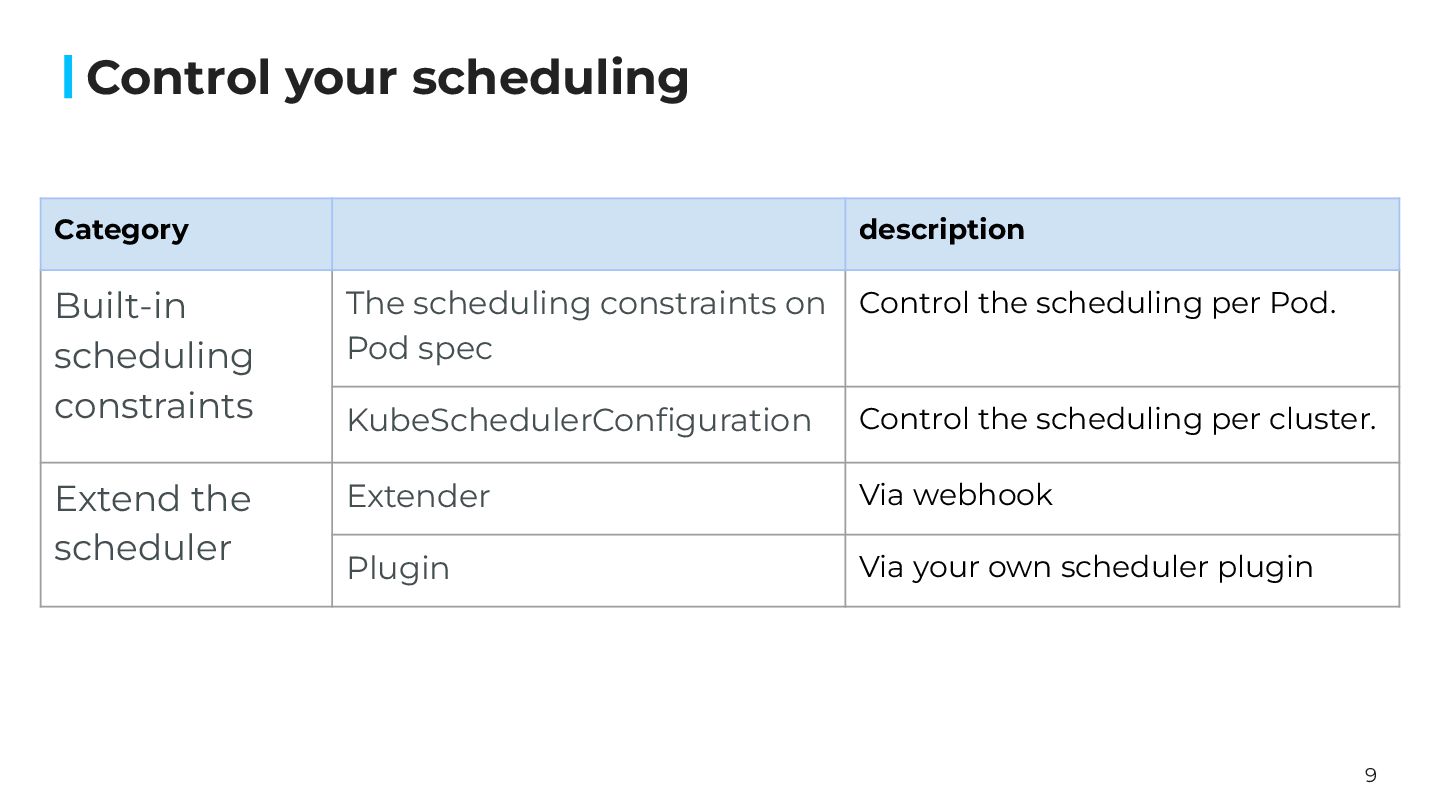 Control your scheduling

| Category | | description |
|---|---|---|
| Built-in scheduling constraints | The scheduling constraints on Pod spec | Control the scheduling per Pod. |
| | KubeSchedulerConfiguration | Control the scheduling per cluster. |
| Extend the scheduler | Extender | Via webhook |
| | Plugin | Via your own scheduler plugin |

9